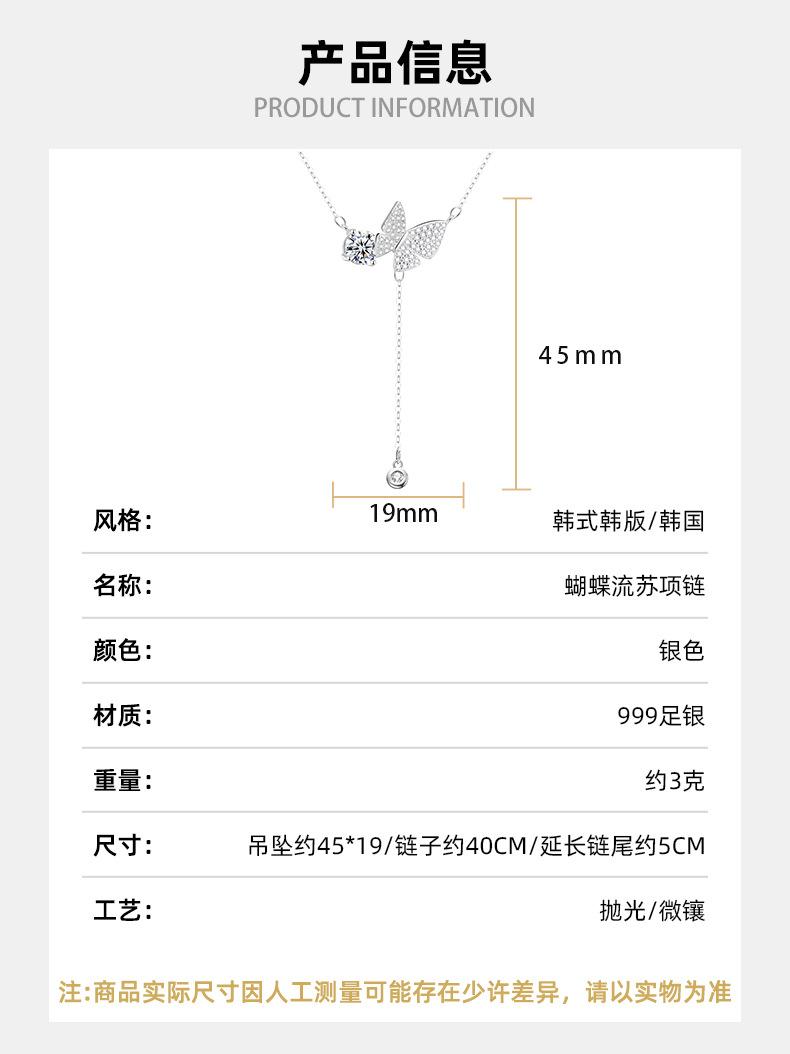 产品信息
PRODUCT INFORMATION

45mm

19mm

风格: 韩式韩版/韩国

名称: 蝴蝶流苏项链

颜色: 银色

材质: 999足银

重量: 约3克

尺寸: 吊坠约45*19/链子约40CM/延长链尾约5CM

工艺: 抛光/微镶

注:商品实际尺寸因人工测量可能存在少许差异，请以实物为准